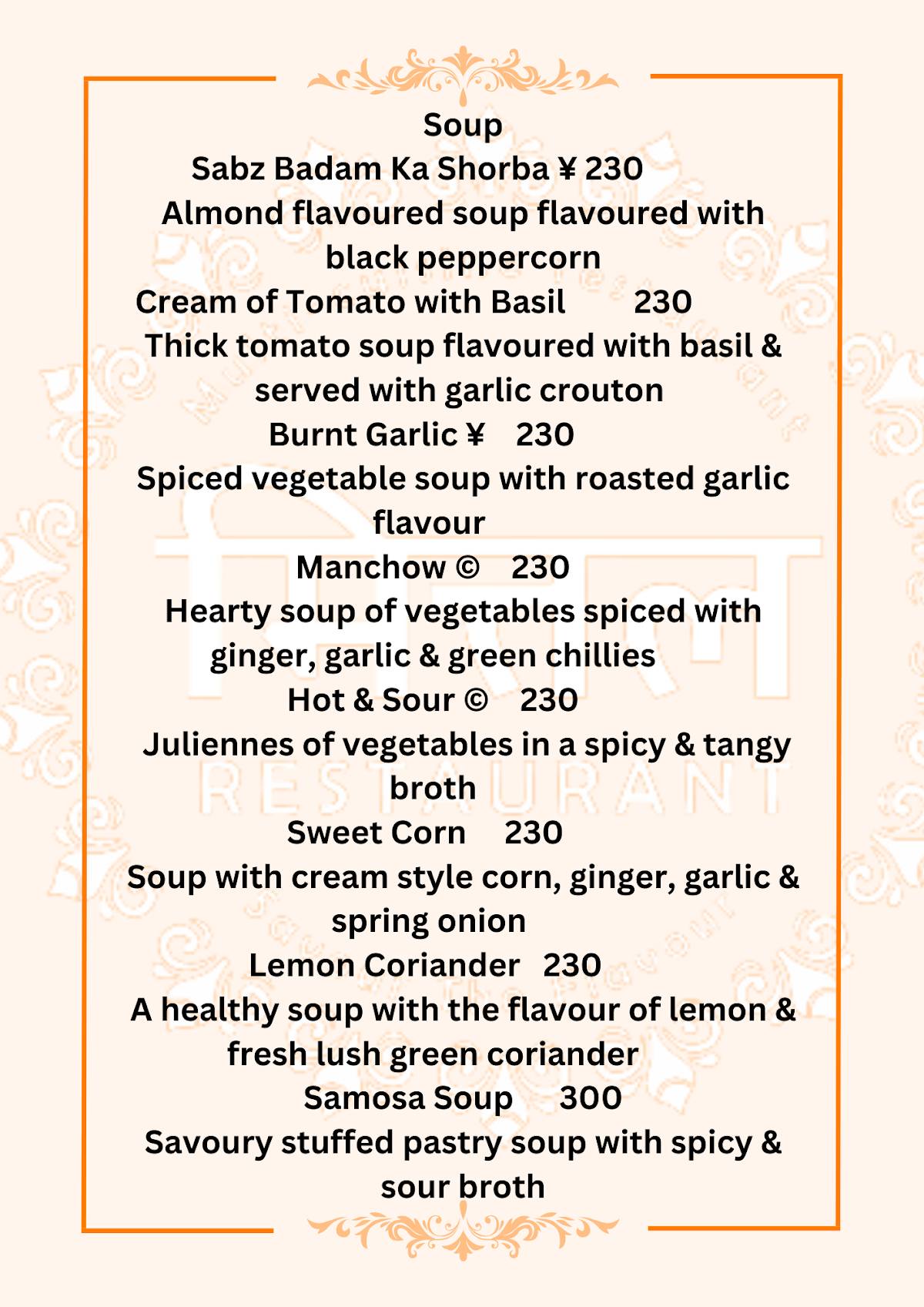 Soup
Sabz Badam Ka Shorba ¥ 230
Almond flavoured soup flavoured with black peppercorn
Cream of Tomato with Basil 230
Thick tomato soup flavoured with basil & served with garlic crouton
Burnt Garlic ¥ 230
Spiced vegetable soup with roasted garlic flavour
Manchow © 230
Hearty soup of vegetables spiced with ginger, garlic & green chillies
Hot & Sour © 230
Juliennes of vegetables in a spicy & tangy broth
Sweet Corn 230
Soup with cream style corn, ginger, garlic & spring onion
Lemon Coriander 230
A healthy soup with the flavour of lemon & fresh lush green coriander
Samosa Soup 300
Savoury stuffed pastry soup with spicy & sour broth

RESTAURANT